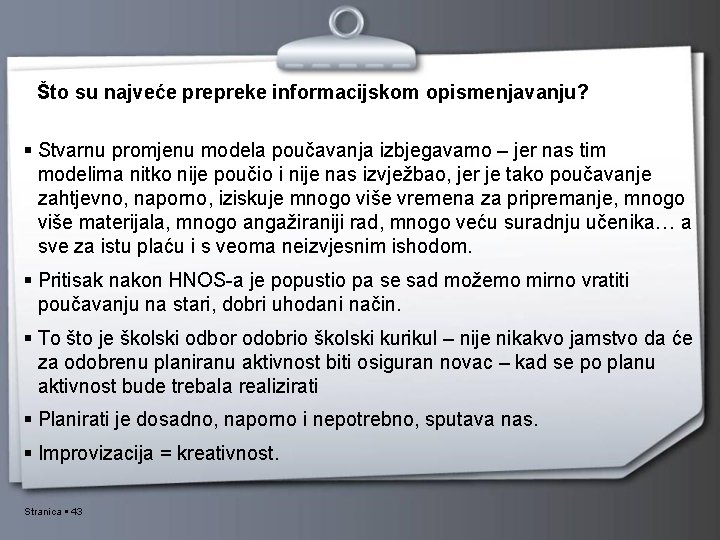 Što su najveće prepreke informacijskom opismenjavanju?

▪ Stvarnu promjenu modela poučavanja izbjegavamo – jer nas tim modelima nitko nije poučio i nije nas izvježbao, jer je tako poučavanje zahtjevno, naporno, iziskuje mnogo više vremena za pripremanje, mnogo više materijala, mnogo angažiraniji rad, mnogo veću suradnju učenika… a sve za istu plaću i s veoma neizvjesnim ishodom.

▪ Pritisak nakon HNOS-a je popustio pa se sad možemo mirno vratiti poučavanju na stari, dobri uhodani način.

▪ To što je školski odbor odobrio školski kurikul – nije nikakvo jamstvo da će za odobrenu planiranu aktivnost biti osiguran novac – kad se po planu aktivnost bude trebala realizirati

▪ Planirati je dosadno, naporno i nepotrebno, sputava nas.

▪ Improvizacija = kreativnost.

Stranica ▪ 43